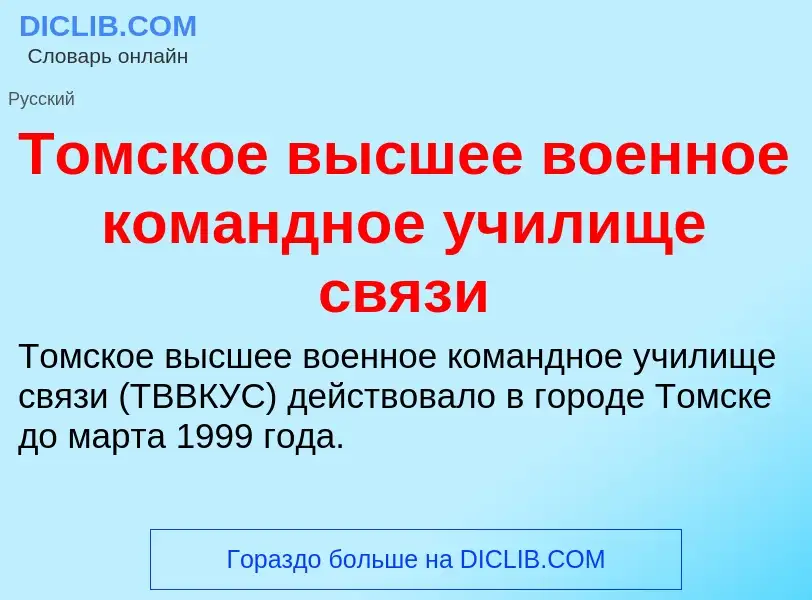 DICLIB.COM
Словарь онлайн

Русский

Томское высшее военное командное училище связи

Томское высшее военное командное училище связи (ТВВКУС) действовало в городе Томске до марта 1999 года.

Гораздо больше на DICLIB.COM